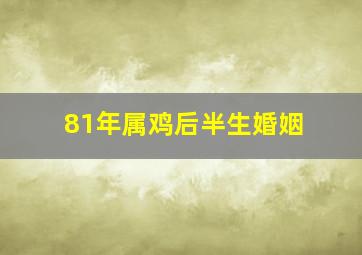 81年属鸡后半生婚姻